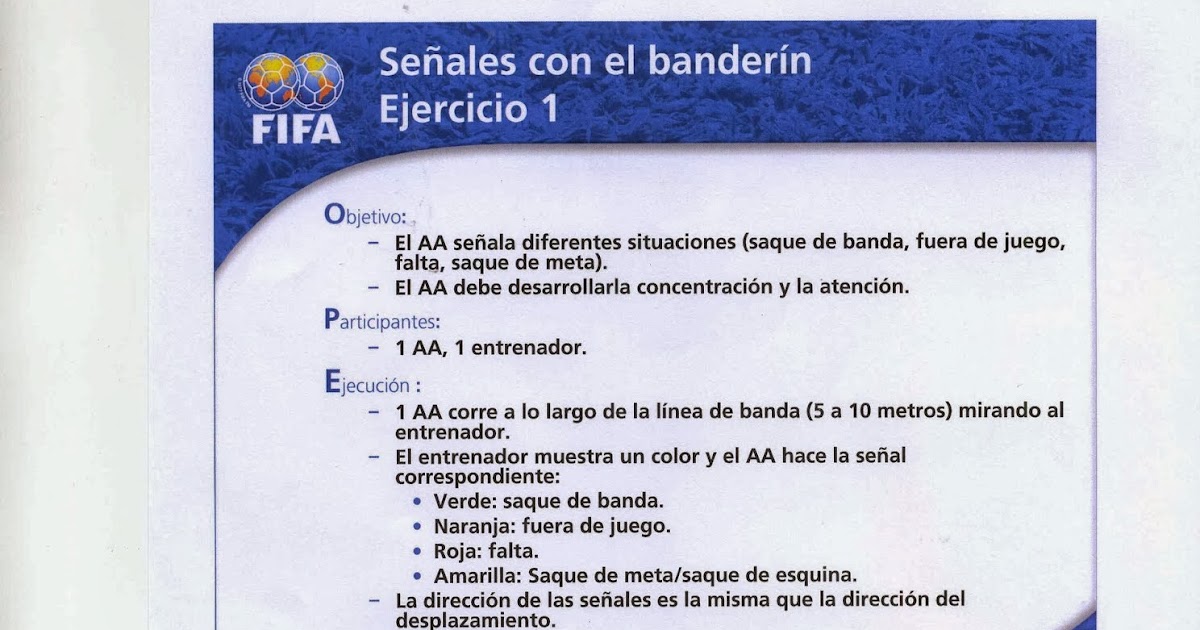 FIFA

Señales con el banderín
Ejercicio 1

Objetivo:
– El AA señala diferentes situaciones (saque de banda, fuera de juego, falta, saque de meta).
– El AA debe desarrollarla concentración y la atención.

Participantes:
– 1 AA, 1 entrenador.

Ejecución :
– 1 AA corre a lo largo de la línea de banda (5 a 10 metros) mirando al entrenador.
– El entrenador muestra un color y el AA hace la señal correspondiente:
• Verde: saque de banda.
• Naranja: fuera de juego.
• Roja: falta.
• Amarilla: Saque de meta/saque de esquina.
– La dirección de las señales es la misma que la dirección del desplazamiento.